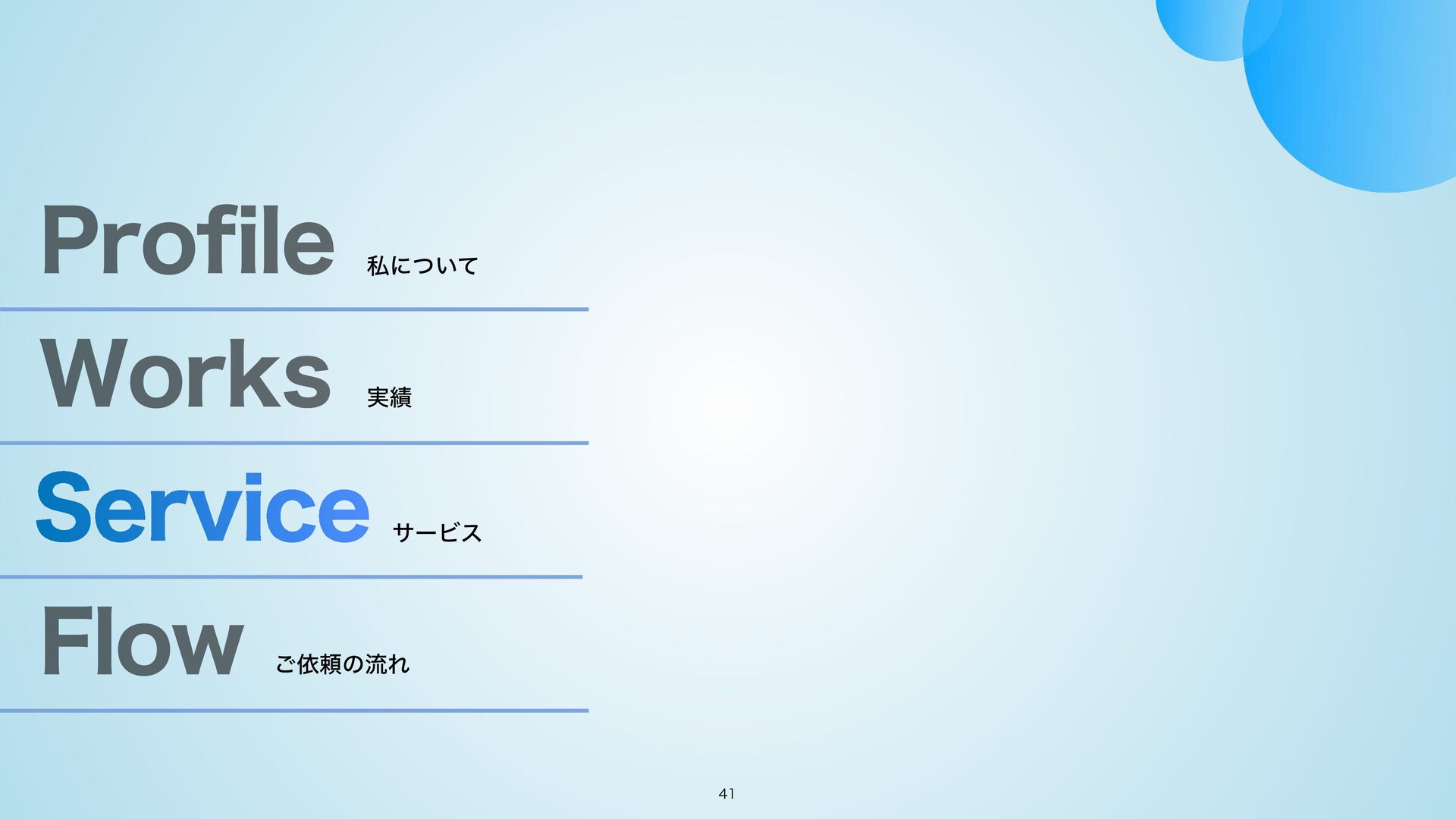 Profile 私について

Works 実績

Service サービス

Flow ご依頼の流れ

41